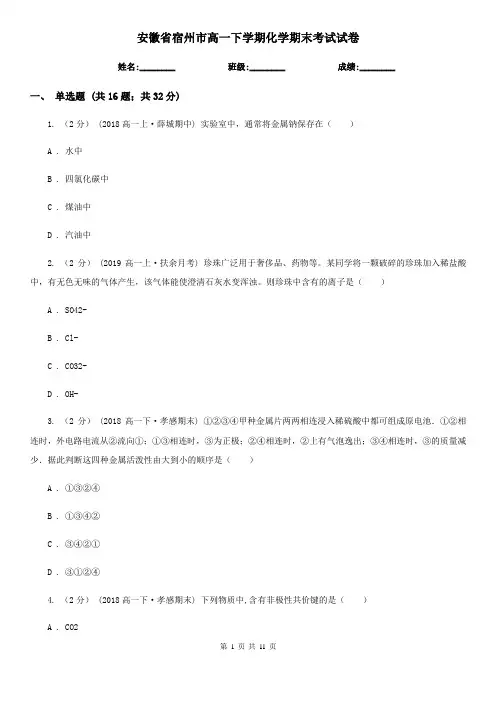 安徽省宿州市高一下学期化学期末考试试卷

姓名:________　　班级:________　　成绩:________

一、 单选题 (共 16 题；共 32 分)

1. （2 分） (2018 高一上·薛城期中) 实验室中，通常将金属钠保存在（　　）

A . 水中

B . 四氯化碳中

C . 煤油中

D . 汽油中

2. （2 分） (2019 高一上·扶余月考) 珍珠广泛用于奢侈品、药物等。某同学将一颗破碎的珍珠加入稀盐酸中，有无色无味的气体产生，该气体能使澄清石灰水变浑浊。则珍珠中含有的离子是（　　）

A . SO42-

B . Cl-

C . CO32-

D . OH-

3. （2 分） (2018 高一下·孝感期末) ①②③④甲种金属片两两相连浸入稀硫酸中都可组成原电池。①②相连时，外电路电流从②流向①；①③相连时，③为正极；②④相连时，②上有气泡逸出；③④相连时，③的质量减少。据此判断这四种金属活泼性由大到小的顺序是（　　）

A . ①③②④

B . ①③④②

C . ③④②①

D . ③①②④

4. （2 分） (2018 高一下·孝感期末) 下列物质中,含有非极性共价键的是（　　）

A . CO2

第 1 页 共 11 页